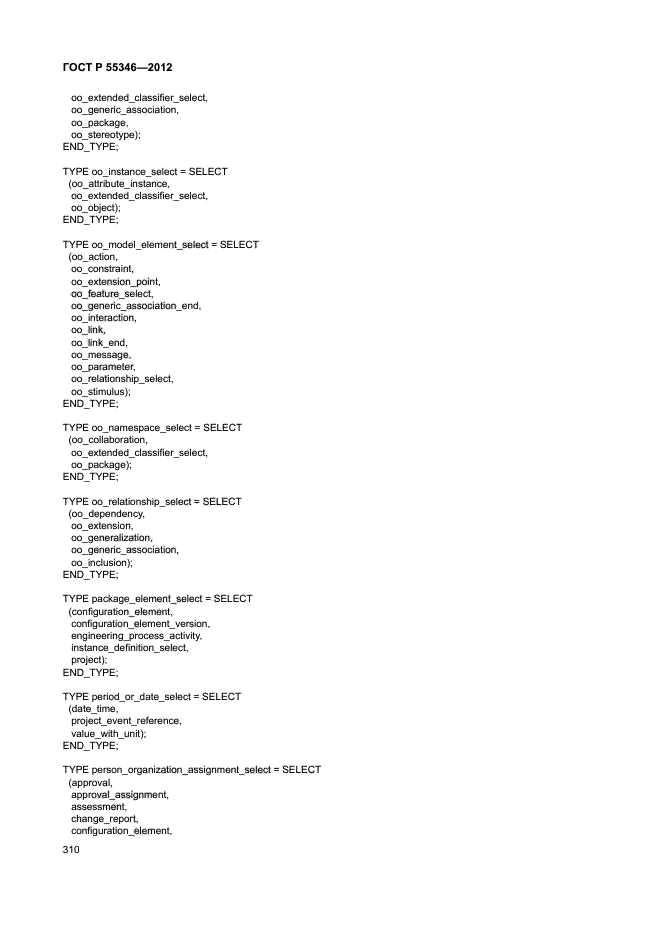 ГОСТ Р 55346—2012

oo_extended_classifier_select,
oo_generic_association,
oo_package,
oo_stereotype);
END_TYPE;

TYPE oo_instance_select = SELECT
(oo_attribute_instance,
oo_extended_classifier_select,
oo_object);
END_TYPE;

TYPE oo_model_element_select = SELECT
(oo_action,
oo_constraint,
oo_extension_point,
oo_feature_select,
oo_generic_association_end,
oo_interaction,
oo_link,
oo_link_end,
oo_message,
oo_parameter,
oo_relationship_select,
oo_stimulus);
END_TYPE;

TYPE oo_namespace_select = SELECT
(oo_collaboration,
oo_extended_classifier_select,
oo_package);
END_TYPE;

TYPE oo_relationship_select = SELECT
(oo_dependency,
oo_extension,
oo_generalization,
oo_generic_association,
oo_inclusion);
END_TYPE;

TYPE package_element_select = SELECT
(configuration_element,
configuration_element_version,
engineering_process_activity,
instance_definition_select,
project);
END_TYPE;

TYPE period_or_date_select = SELECT
(date_time,
project_event_reference,
value_with_unit);
END_TYPE;

TYPE person_organization_assignment_select = SELECT
(approval,
approval_assignment,
assessment,
change_report,
configuration_element,

310